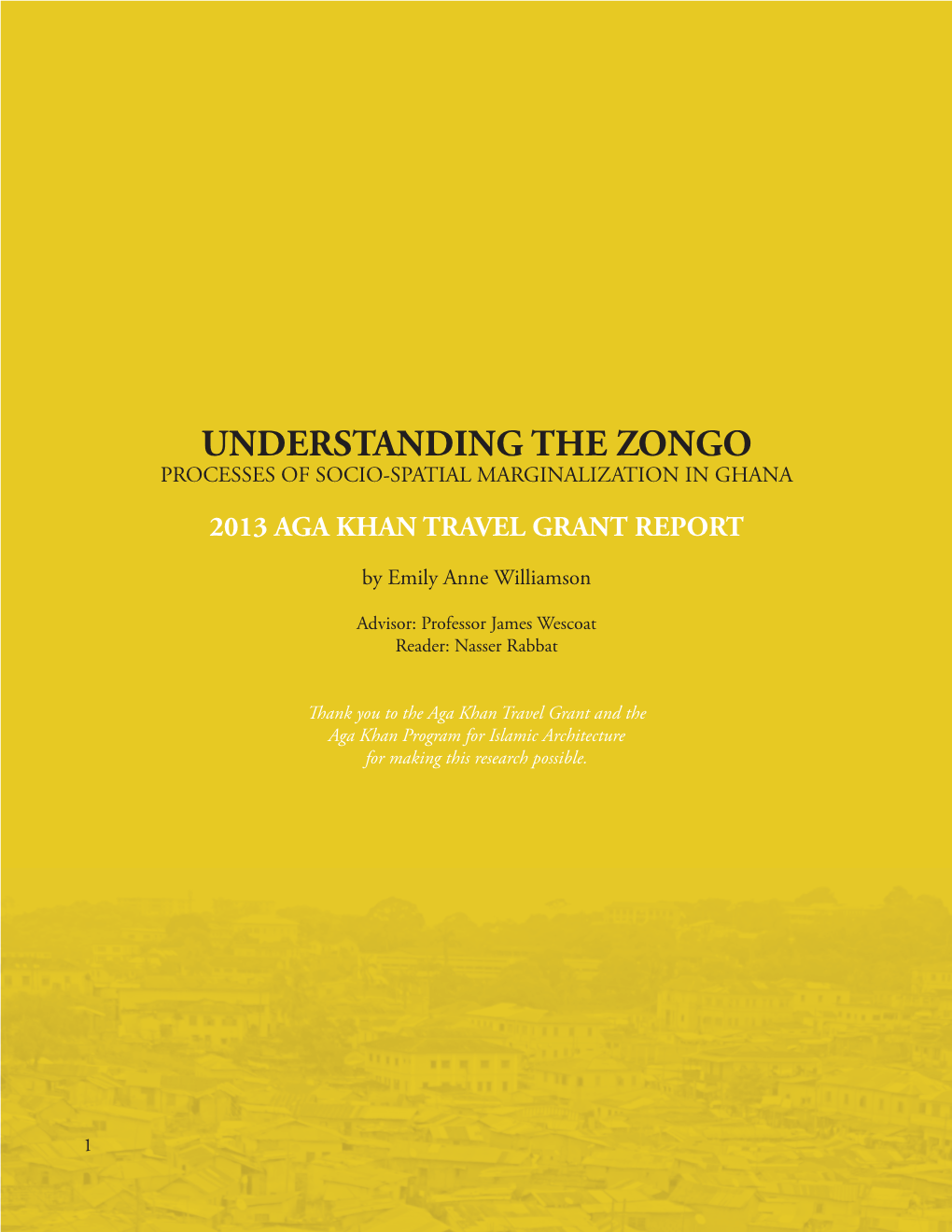 UNDERSTANDING THE ZONGO
PROCESSES OF SOCIO-SPATIAL MARGINALIZATION IN GHANA

2013 AGA KHAN TRAVEL GRANT REPORT

by Emily Anne Williamson

Advisor: Professor James Wescoat
Reader: Nasser Rabbat

Thank you to the Aga Khan Travel Grant and the Aga Khan Program for Islamic Architecture for making this research possible.

1